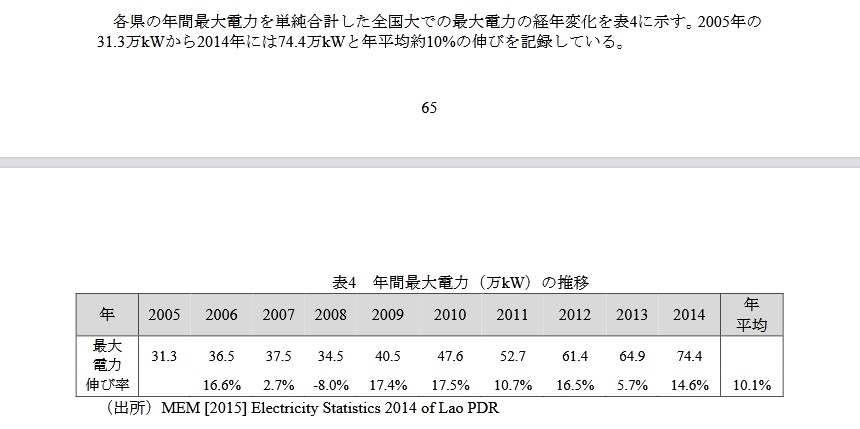 各県の年間最大電力を単純合計した全国大での最大電力の経年変化を表4に示す。2005年の31.3万kWから2014年には74.4万kWと年平均約10%の伸びを記録している。

65

表4 年間最大電力（万kW）の推移

| 年 | 2005 | 2006 | 2007 | 2008 | 2009 | 2010 | 2011 | 2012 | 2013 | 2014 | 年平均 |
|---|---|---|---|---|---|---|---|---|---|---|---|
| 最大電力 | 31.3 | 36.5 | 37.5 | 34.5 | 40.5 | 47.6 | 52.7 | 61.4 | 64.9 | 74.4 | |
| 伸び率 | | 16.6% | 2.7% | -8.0% | 17.4% | 17.5% | 10.7% | 16.5% | 5.7% | 14.6% | 10.1% |

（出所）MEM [2015] Electricity Statistics 2014 of Lao PDR